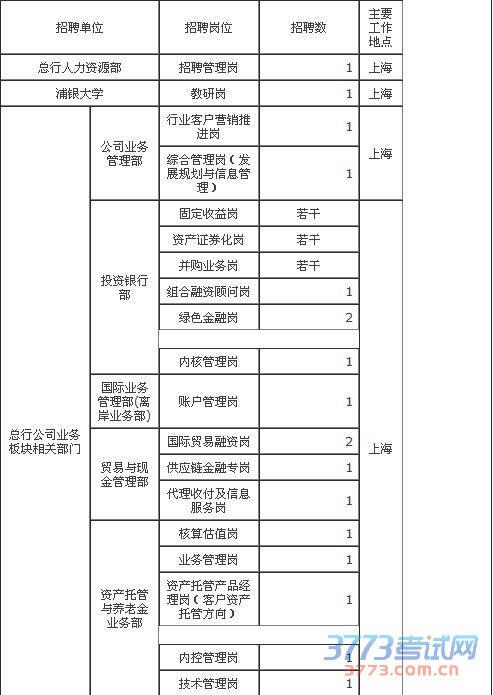 | 招聘单位 | | 招聘岗位 | 招聘数 | 主要工作地点 |
|---|---|---|---|---|
| 总行人力资源部 | | 招聘管理岗 | 1 | 上海 |
| 浦银大学 | | 教研岗 | 1 | 上海 |
| 总行公司业务板块相关部门 | 公司业务管理部 | 行业客户营销推进岗 | 1 | 上海 |
| | | 综合管理岗（发展规划与信息管理） | 1 | |
| | 投资银行部 | 固定收益岗 | 若干 | 上海 |
| | | 资产证券化岗 | 若干 | |
| | | 并购业务岗 | 若干 | |
| | | 组合融资顾问岗 | 1 | |
| | | 绿色金融岗 | 2 | |
| | | | | |
| | | 内核管理岗 | 1 | |
| | 国际业务管理部(离岸业务部) | 账户管理岗 | 1 | |
| | 贸易与现金管理部 | 国际贸易融资岗 | 2 | |
| | | 供应链金融专岗 | 1 | |
| | | 代理收付及信息服务岗 | 1 | |
| | 资产托管与养老金业务部 | 核算估值岗 | 1 | |
| | | 业务管理岗 | 1 | |
| | | 资产托管产品经理岗（客户资产托管方向） | 1 | |
| | | | | |
| | | 内控管理岗 | 1 | |
| | | 技术管理岗 | 1 | |

3773考试网
3773.com.cn